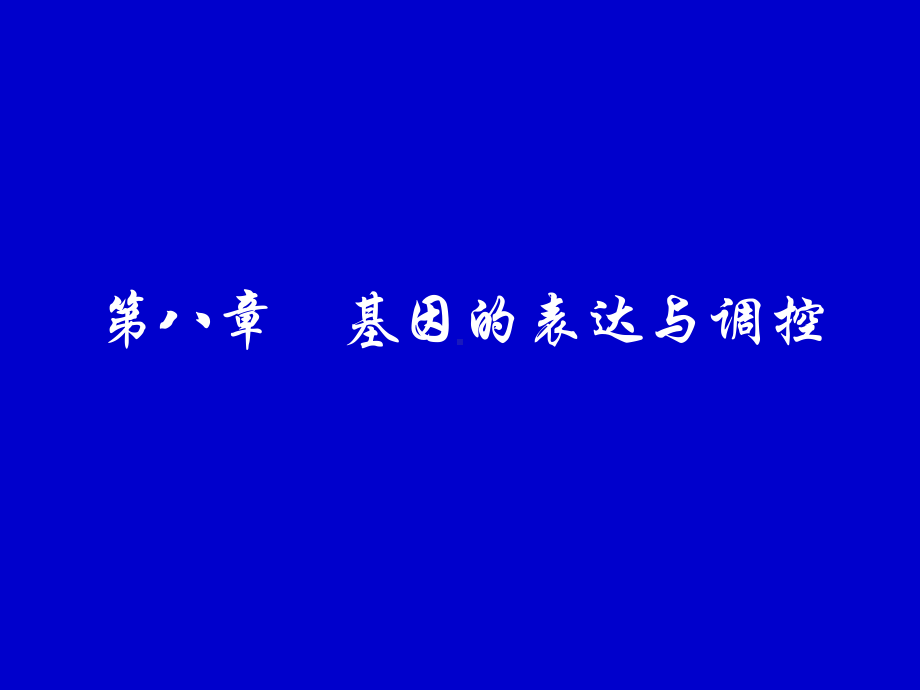 第八章　基因的表达与调控